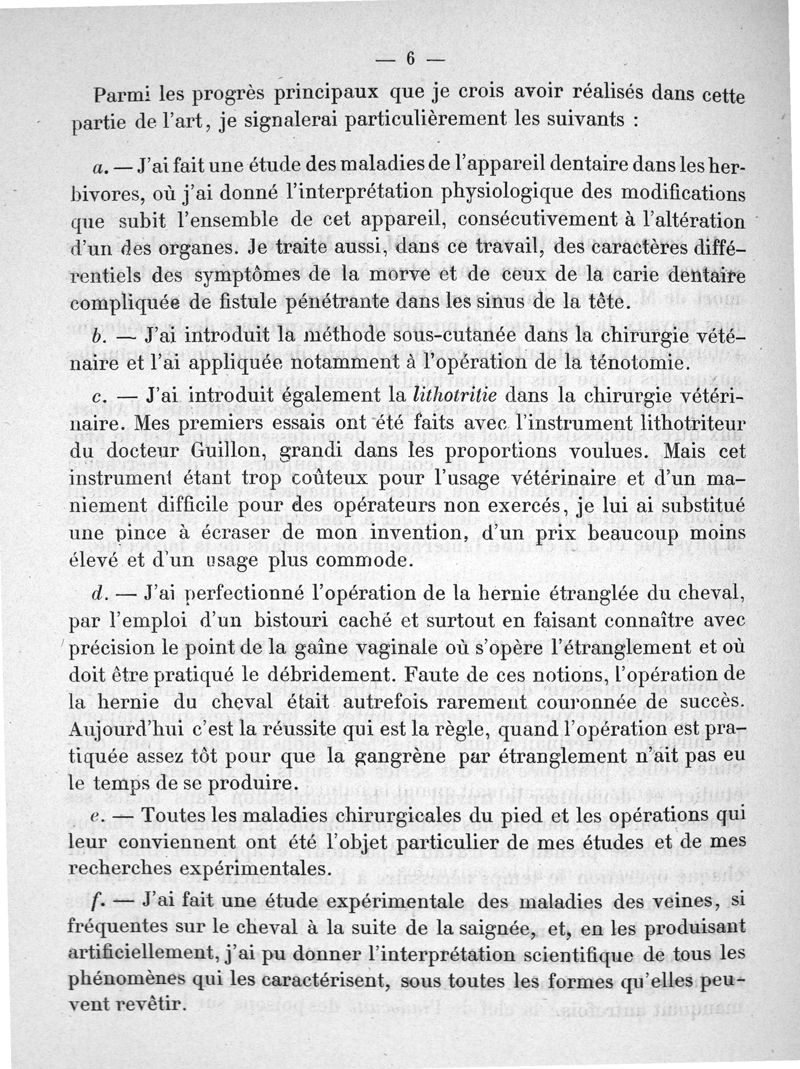 — 6 —

Parmi les progrès principaux que je crois avoir réalisés dans cette partie de l'art, je signalerai particulièrement les suivants :

a. — J'ai fait une étude des maladies de l'appareil dentaire dans les herbivores, où j'ai donné l'interprétation physiologique des modifications que subit l'ensemble de cet appareil, consécutivement à l'altération d'un des organes. Je traite aussi, dans ce travail, des caractères différentiels des symptômes de la morve et de ceux de la carie dentaire compliquée de fistule pénétrante dans les sinus de la tête.

b. — J'ai introduit la méthode sous-cutanée dans la chirurgie vétérinaire et l'ai appliquée notamment à l'opération de la ténotomie.

c. — J'ai introduit également la lithotritie dans la chirurgie vétérinaire. Mes premiers essais ont été faits avec l'instrument lithotriteur du docteur Guillon, grandi dans les proportions voulues. Mais cet instrument étant trop coûteux pour l'usage vétérinaire et d'un maniement difficile pour des opérateurs non exercés, je lui ai substitué une pince à écraser de mon invention, d'un prix beaucoup moins élevé et d'un usage plus commode.

d. — J'ai perfectionné l'opération de la hernie étranglée du cheval, par l'emploi d'un bistouri caché et surtout en faisant connaître avec précision le point de la gaîne vaginale où s'opère l'étranglement et où doit être pratiqué le débridement. Faute de ces notions, l'opération de la hernie du cheval était autrefois rarement couronnée de succès. Aujourd'hui c'est la réussite qui est la règle, quand l'opération est pratiquée assez tôt pour que la gangrène par étranglement n'ait pas eu le temps de se produire.

e. — Toutes les maladies chirurgicales du pied et les opérations qui leur conviennent ont été l'objet particulier de mes études et de mes recherches expérimentales.

f. — J'ai fait une étude expérimentale des maladies des veines, si fréquentes sur le cheval à la suite de la saignée, et, en les produisant artificiellement, j'ai pu donner l'interprétation scientifique de tous les phénomènes qui les caractérisent, sous toutes les formes qu'elles peuvent revêtir.